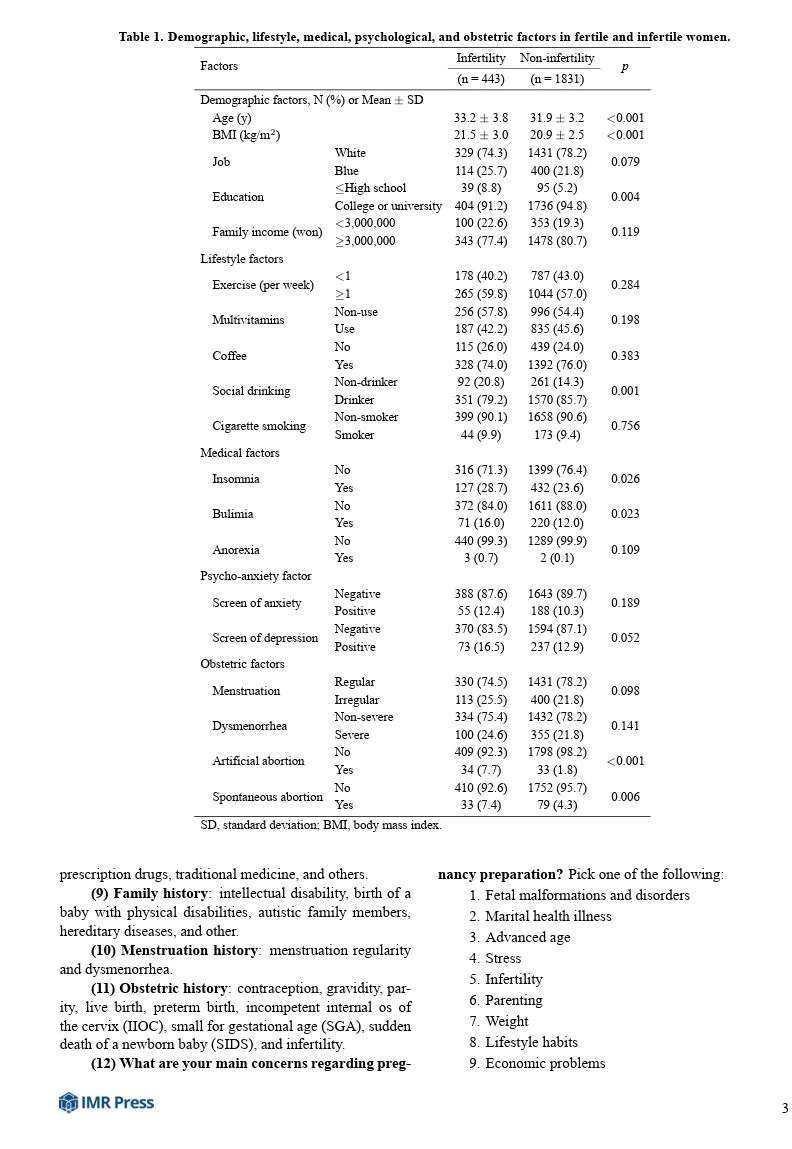 **Table 1. Demographic, lifestyle, medical, psychological, and obstetric factors in fertile and infertile women.**

| Factors | | Infertility (n = 443) | Non-infertility (n = 1831) | $p$ |
|---|---|---|---|---|
| Demographic factors, N (%) or Mean ± SD | | | | |
| Age (y) | | 33.2 ± 3.8 | 31.9 ± 3.2 | <0.001 |
| BMI (kg/m$^2$) | | 21.5 ± 3.0 | 20.9 ± 2.5 | <0.001 |
| Job | White | 329 (74.3) | 1431 (78.2) | 0.079 |
| | Blue | 114 (25.7) | 400 (21.8) | |
| Education | ≤High school | 39 (8.8) | 95 (5.2) | 0.004 |
| | College or university | 404 (91.2) | 1736 (94.8) | |
| Family income (won) | <3,000,000 | 100 (22.6) | 353 (19.3) | 0.119 |
| | ≥3,000,000 | 343 (77.4) | 1478 (80.7) | |
| Lifestyle factors | | | | |
| Exercise (per week) | <1 | 178 (40.2) | 787 (43.0) | 0.284 |
| | ≥1 | 265 (59.8) | 1044 (57.0) | |
| Multivitamins | Non-use | 256 (57.8) | 996 (54.4) | 0.198 |
| | Use | 187 (42.2) | 835 (45.6) | |
| Coffee | No | 115 (26.0) | 439 (24.0) | 0.383 |
| | Yes | 328 (74.0) | 1392 (76.0) | |
| Social drinking | Non-drinker | 92 (20.8) | 261 (14.3) | 0.001 |
| | Drinker | 351 (79.2) | 1570 (85.7) | |
| Cigarette smoking | Non-smoker | 399 (90.1) | 1658 (90.6) | 0.756 |
| | Smoker | 44 (9.9) | 173 (9.4) | |
| Medical factors | | | | |
| Insomnia | No | 316 (71.3) | 1399 (76.4) | 0.026 |
| | Yes | 127 (28.7) | 432 (23.6) | |
| Bulimia | No | 372 (84.0) | 1611 (88.0) | 0.023 |
| | Yes | 71 (16.0) | 220 (12.0) | |
| Anorexia | No | 440 (99.3) | 1289 (99.9) | 0.109 |
| | Yes | 3 (0.7) | 2 (0.1) | |
| Psycho-anxiety factor | | | | |
| Screen of anxiety | Negative | 388 (87.6) | 1643 (89.7) | 0.189 |
| | Positive | 55 (12.4) | 188 (10.3) | |
| Screen of depression | Negative | 370 (83.5) | 1594 (87.1) | 0.052 |
| | Positive | 73 (16.5) | 237 (12.9) | |
| Obstetric factors | | | | |
| Menstruation | Regular | 330 (74.5) | 1431 (78.2) | 0.098 |
| | Irregular | 113 (25.5) | 400 (21.8) | |
| Dysmenorrhea | Non-severe | 334 (75.4) | 1432 (78.2) | 0.141 |
| | Severe | 100 (24.6) | 355 (21.8) | |
| Artificial abortion | No | 409 (92.3) | 1798 (98.2) | <0.001 |
| | Yes | 34 (7.7) | 33 (1.8) | |
| Spontaneous abortion | No | 410 (92.6) | 1752 (95.7) | 0.006 |
| | Yes | 33 (7.4) | 79 (4.3) | |

SD, standard deviation; BMI, body mass index.

prescription drugs, traditional medicine, and others.

**(9) Family history**: intellectual disability, birth of a baby with physical disabilities, autistic family members, hereditary diseases, and other.

**(10) Menstruation history**: menstruation regularity and dysmenorrhea.

**(11) Obstetric history**: contraception, gravidity, parity, live birth, preterm birth, incompetent internal os of the cervix (IIOC), small for gestational age (SGA), sudden death of a newborn baby (SIDS), and infertility.

**(12) What are your main concerns regarding pregnancy preparation?** Pick one of the following:
1. Fetal malformations and disorders
2. Marital health illness
3. Advanced age
4. Stress
5. Infertility
6. Parenting
7. Weight
8. Lifestyle habits
9. Economic problems

IMR Press

3